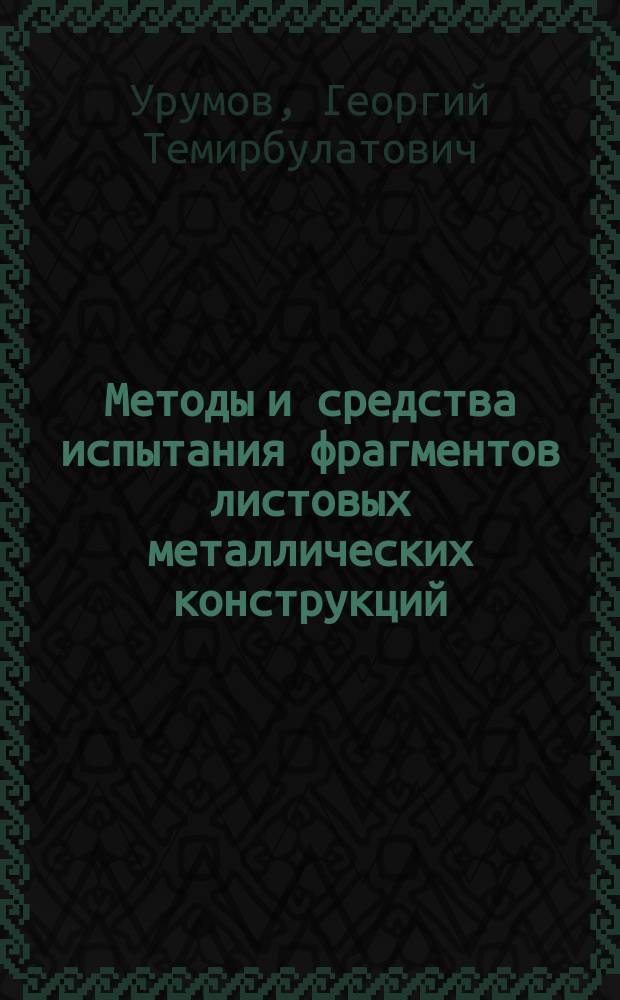 Урумов, Георгий Темирбулатович

Методы и средства испытания фрагментов листовых металлических конструкций